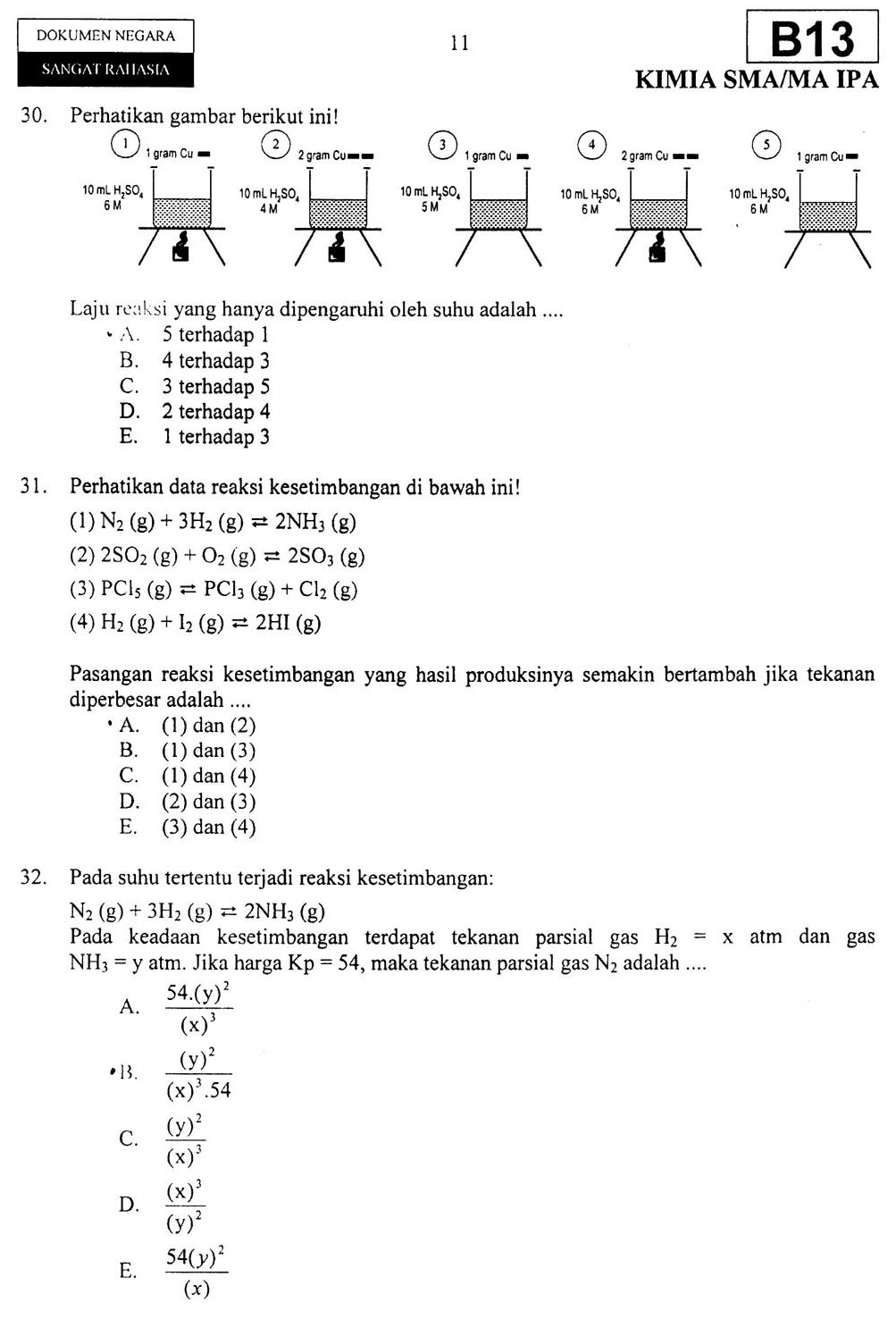 DOKUMEN NEGARA
SANGAT RAHASIA

11

B13
KIMIA SMA/MA IPA

30. Perhatikan gambar berikut ini!

1 1 gram Cu
10 mL $H_2SO_4$ 6 M

2 2 gram Cu
10 mL $H_2SO_4$ 4 M

3 1 gram Cu
10 mL $H_2SO_4$ 5 M

4 2 gram Cu
10 mL $H_2SO_4$ 6 M

5 1 gram Cu
10 mL $H_2SO_4$ 6 M

Laju reaksi yang hanya dipengaruhi oleh suhu adalah ....
A. 5 terhadap 1
B. 4 terhadap 3
C. 3 terhadap 5
D. 2 terhadap 4
E. 1 terhadap 3

31. Perhatikan data reaksi kesetimbangan di bawah ini!
(1) $N_2 (g) + 3H_2 (g) \rightleftharpoons 2NH_3 (g)$
(2) $2SO_2 (g) + O_2 (g) \rightleftharpoons 2SO_3 (g)$
(3) $PCl_5 (g) \rightleftharpoons PCl_3 (g) + Cl_2 (g)$
(4) $H_2 (g) + I_2 (g) \rightleftharpoons 2HI (g)$

Pasangan reaksi kesetimbangan yang hasil produksinya semakin bertambah jika tekanan diperbesar adalah ....
A. (1) dan (2)
B. (1) dan (3)
C. (1) dan (4)
D. (2) dan (3)
E. (3) dan (4)

32. Pada suhu tertentu terjadi reaksi kesetimbangan:
$N_2 (g) + 3H_2 (g) \rightleftharpoons 2NH_3 (g)$
Pada keadaan kesetimbangan terdapat tekanan parsial gas $H_2$ = x atm dan gas $NH_3$ = y atm. Jika harga Kp = 54, maka tekanan parsial gas $N_2$ adalah ....
A. $\frac{54.(y)^2}{(x)^3}$
B. $\frac{(y)^2}{(x)^3.54}$
C. $\frac{(y)^2}{(x)^3}$
D. $\frac{(x)^3}{(y)^2}$
E. $\frac{54(y)^2}{(x)}$